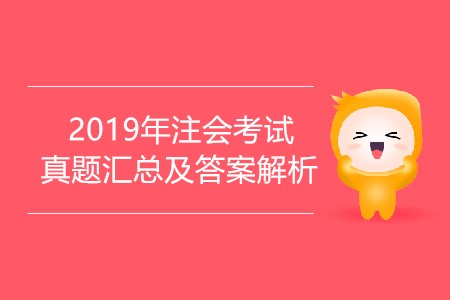 2019年注会考试
真题汇总及答案解析